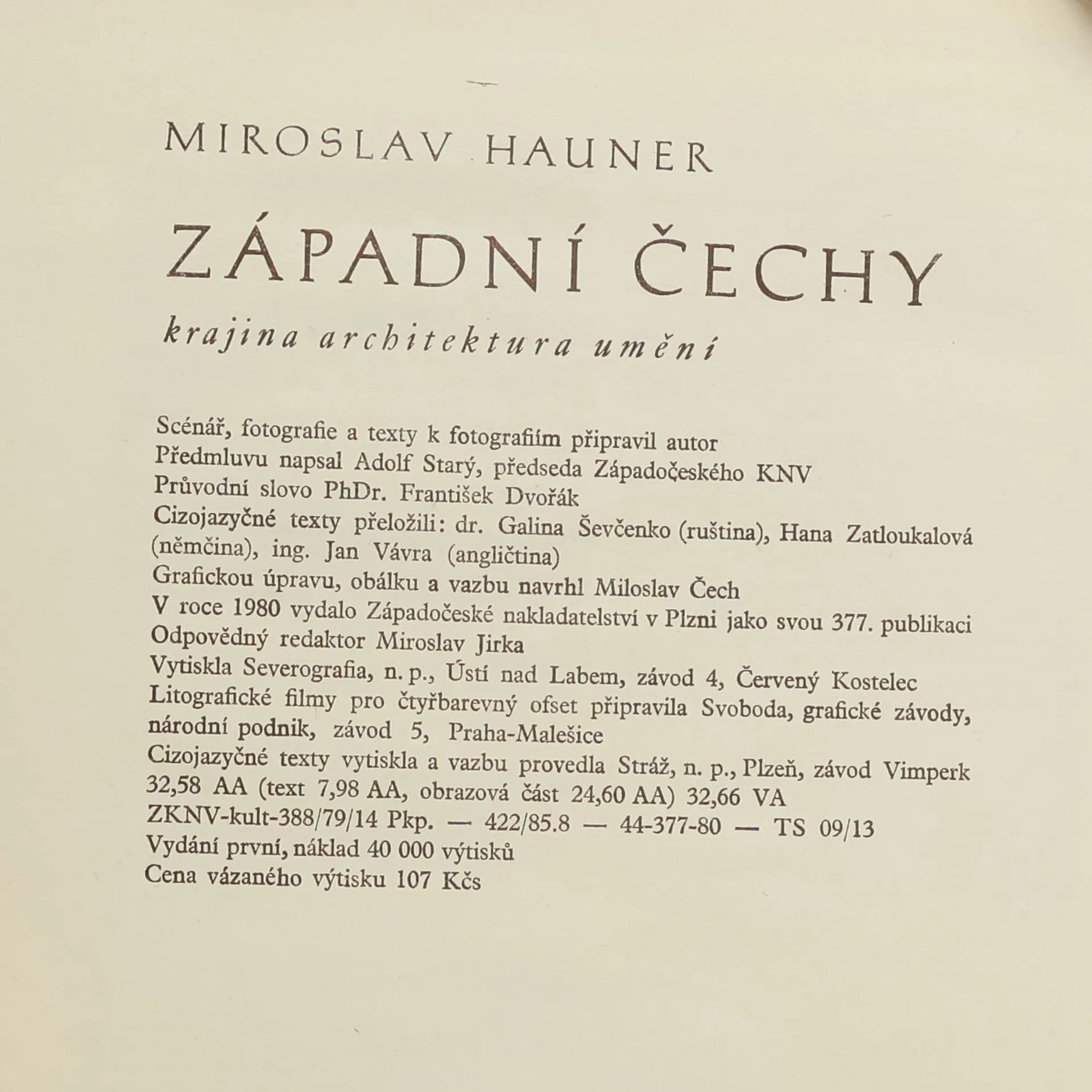 MIROSLAV HAUNER

ZÁPADNÍ ČECHY

krajina architektura umění

Scénář, fotografie a texty k fotografiím připravil autor
Předmluvu napsal Adolf Starý, předseda Západočeského KNV
Průvodní slovo PhDr. František Dvořák
Cizojazyčné texty přeložili: dr. Galina Ševčenko (ruština), Hana Zatloukalová (němčina), ing. Jan Vávra (angličtina)
Grafickou úpravu, obálku a vazbu navrhl Miloslav Čech
V roce 1980 vydalo Západočeské nakladatelství v Plzni jako svou 377. publikaci
Odpovědný redaktor Miroslav Jirka
Vytiskla Severografia, n. p., Ústí nad Labem, závod 4, Červený Kostelec
Litografické filmy pro čtyřbarevný ofset připravila Svoboda, grafické závody, národní podnik, závod 5, Praha-Malešice
Cizojazyčné texty vytiskla a vazbu provedla Stráž, n. p., Plzeň, závod Vimperk
32,58 AA (text 7,98 AA, obrazová část 24,60 AA) 32,66 VA
ZKNV-kult-388/79/14 Pkp. — 422/85.8 — 44-377-80 — TS 09/13
Vydání první, náklad 40 000 výtisků
Cena vázaného výtisku 107 Kčs